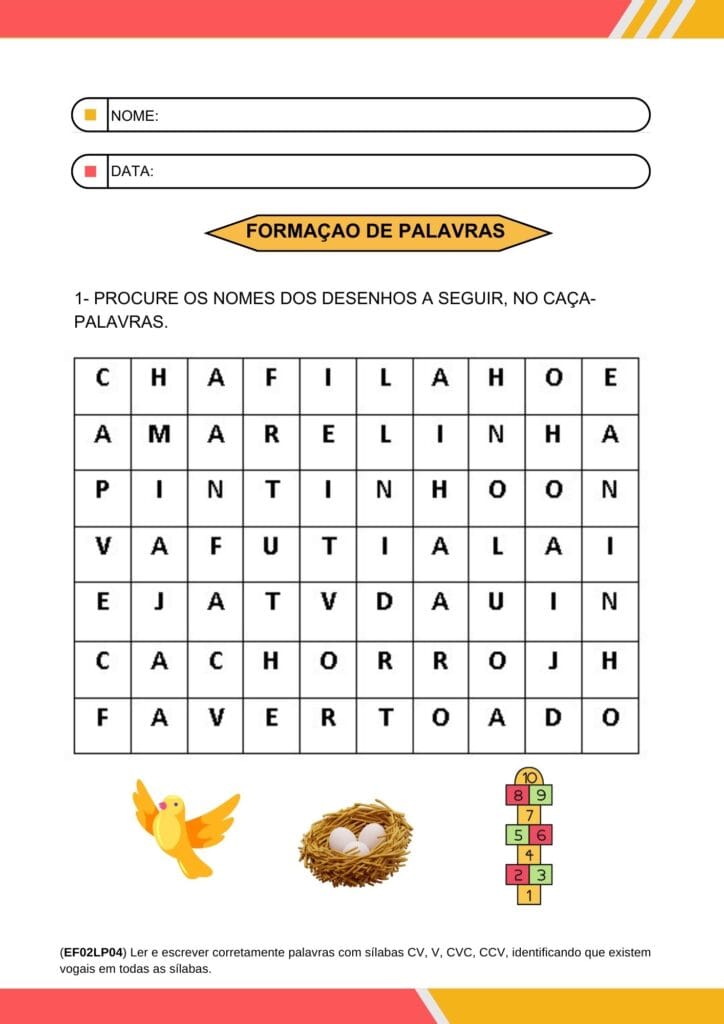 NOME:

DATA:

FORMAÇAO DE PALAVRAS

1- PROCURE OS NOMES DOS DESENHOS A SEGUIR, NO CAÇA-PALAVRAS.

| C | H | A | F | I | L | A | H | O | E |
|---|---|---|---|---|---|---|---|---|---|
| A | M | A | R | E | L | I | N | H | A |
| P | I | N | T | I | N | H | O | O | N |
| V | A | F | U | T | I | A | L | A | I |
| E | J | A | T | V | D | A | U | I | N |
| C | A | C | H | O | R | R | O | J | H |
| F | A | V | E | R | T | O | A | D | O |

10
8 9
7
5 6
4
2 3
1

(EF02LP04) Ler e escrever corretamente palavras com sílabas CV, V, CVC, CCV, identificando que existem vogais em todas as sílabas.